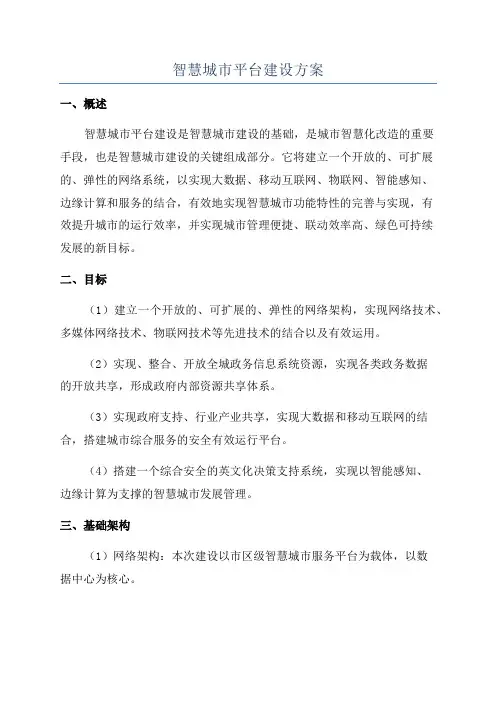 智慧城市平台建设方案

一、概述

智慧城市平台建设是智慧城市建设的基础，是城市智慧化改造的重要手段，也是智慧城市建设的关键组成部分。它将建立一个开放的、可扩展的、弹性的网络系统，以实现大数据、移动互联网、物联网、智能感知、边缘计算和服务的结合，有效地实现智慧城市功能特性的完善与实现，有效提升城市的运行效率，并实现城市管理便捷、联动效率高、绿色可持续发展的新目标。

二、目标

（1）建立一个开放的、可扩展的、弹性的网络架构，实现网络技术、多媒体网络技术、物联网技术等先进技术的结合以及有效运用。

（2）实现、整合、开放全城政务信息系统资源，实现各类政务数据的开放共享，形成政府内部资源共享体系。

（3）实现政府支持、行业产业共享，实现大数据和移动互联网的结合，搭建城市综合服务的安全有效运行平台。

（4）搭建一个综合安全的英文化决策支持系统，实现以智能感知、边缘计算为支撑的智慧城市发展管理。

三、基础架构

（1）网络架构：本次建设以市区级智慧城市服务平台为载体，以数据中心为核心。